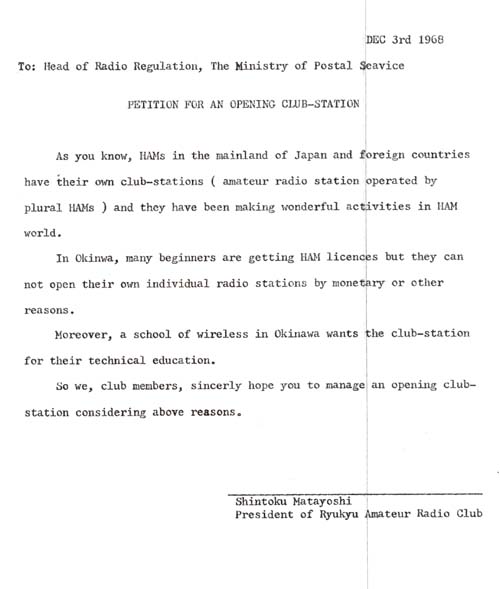 DEC 3rd 1968

To: Head of Radio Regulation, The Ministry of Postal Seavice

PETITION FOR AN OPENING CLUB-STATION

As you know, HAMs in the mainland of Japan and foreign countries have their own club-stations ( amateur radio station operated by plural HAMs ) and they have been making wonderful activities in HAM world.

In Okinwa, many beginners are getting HAM licences but they can not open their own individual radio stations by monetary or other reasons.

Moreover, a school of wireless in Okinawa wants the club-station for their technical education.

So we, club members, sincerly hope you to manage an opening club-station considering above reasons.

Shintoku Matayoshi
President of Ryukyu Amateur Radio Club